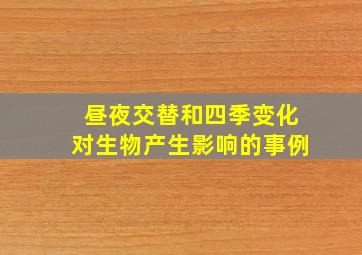 昼夜交替和四季变化
对生物产生影响的事例